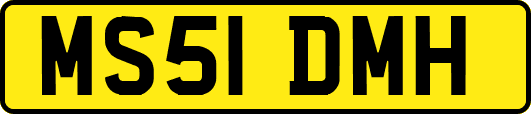 MS51 DMH